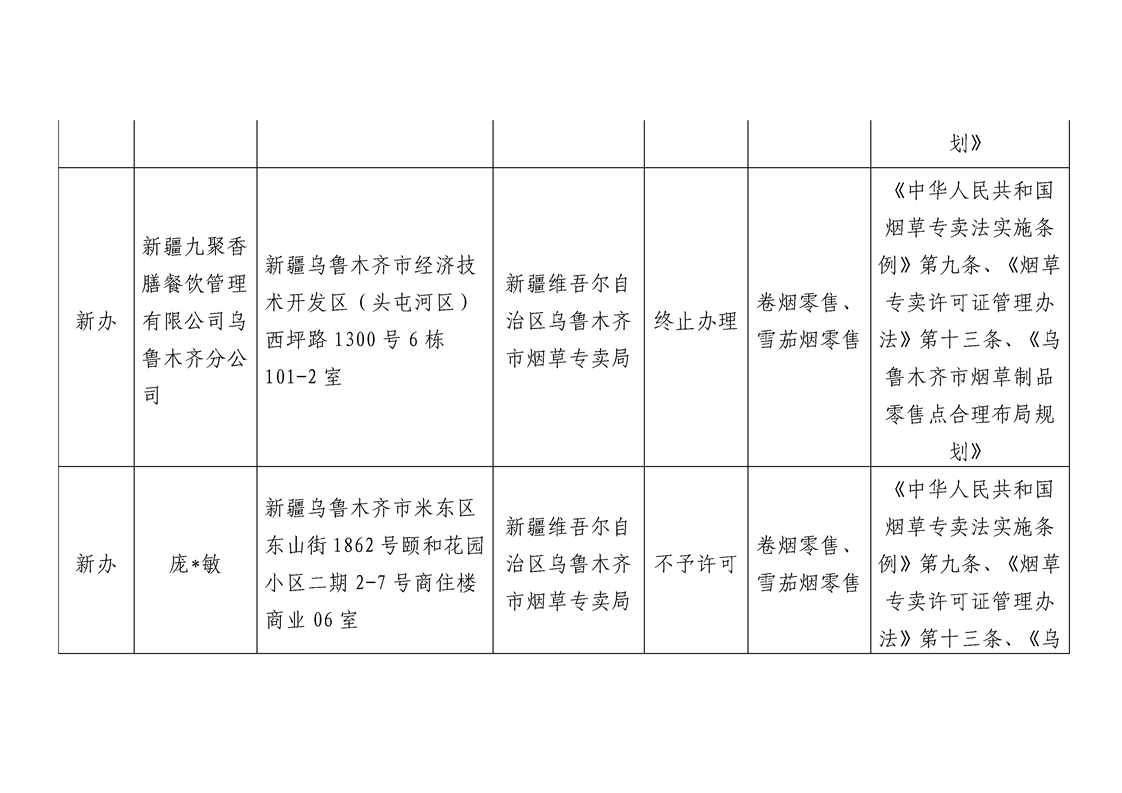 | | | | | | | 划》 |
|---|---|---|---|---|---|---|
| 新办 | 新疆九聚香膳餐饮管理有限公司乌鲁木齐分公司 | 新疆乌鲁木齐市经济技术开发区（头屯河区）西坪路 1300 号 6 栋 101-2 室 | 新疆维吾尔自治区乌鲁木齐市烟草专卖局 | 终止办理 | 卷烟零售、雪茄烟零售 | 《中华人民共和国烟草专卖法实施条例》第九条、《烟草专卖许可证管理办法》第十三条、《乌鲁木齐市烟草制品零售点合理布局规划》 |
| 新办 | 庞*敏 | 新疆乌鲁木齐市米东区东山街 1862 号颐和花园小区二期 2-7 号商住楼商业 06 室 | 新疆维吾尔自治区乌鲁木齐市烟草专卖局 | 不予许可 | 卷烟零售、雪茄烟零售 | 《中华人民共和国烟草专卖法实施条例》第九条、《烟草专卖许可证管理办法》第十三条、《乌 |